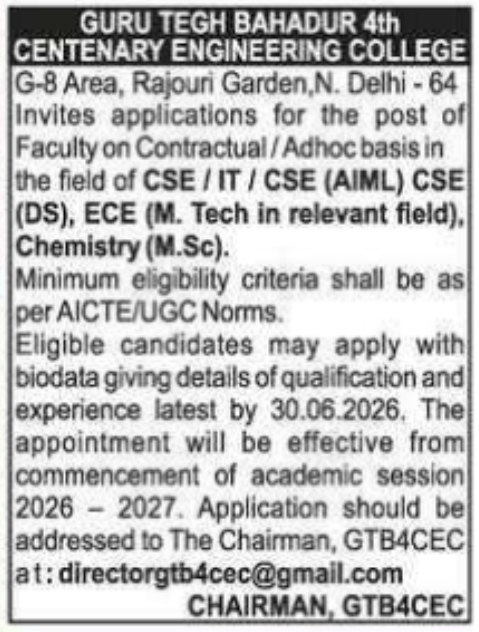 GURU TEGH BAHADUR 4th
CENTENARY ENGINEERING COLLEGE

G-8 Area, Rajouri Garden,N. Delhi - 64
Invites applications for the post of Faculty on Contractual / Adhoc basis in the field of CSE / IT / CSE (AIML) CSE (DS), ECE (M. Tech in relevant field), Chemistry (M.Sc).

Minimum eligibility criteria shall be as per AICTE/UGC Norms.

Eligible candidates may apply with biodata giving details of qualification and experience latest by 30.06.2026. The appointment will be effective from commencement of academic session 2026 – 2027. Application should be addressed to The Chairman, GTB4CEC at: directorgtb4cec@gmail.com

CHAIRMAN, GTB4CEC